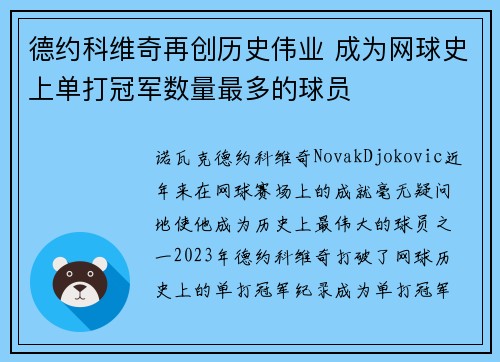 德约科维奇再创历史伟业 成为网球史上单打冠军数量最多的球员

诺瓦克德约科维奇NovakDjokovic近年来在网球赛场上的成就毫无疑问地使他成为历史上最伟大的球员之一2023年德约科维奇打破了网球历史上的单打冠军纪录成为单打冠军